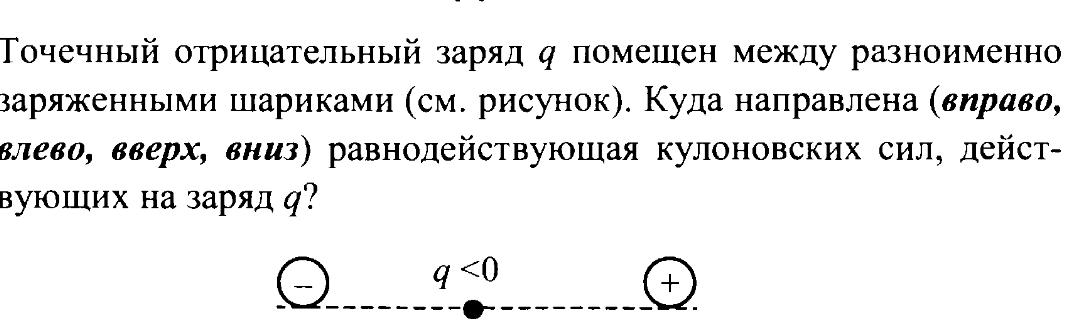 Точечный отрицательный заряд $q$ помещен между разноименно заряженными шариками (см. рисунок). Куда направлена (***вправо, влево, вверх, вниз***) равнодействующая кулоновских сил, действующих на заряд $q$?

$-$ $q<0$ $+$